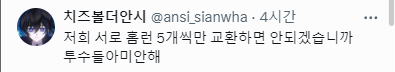 치즈볼더안시 @ansi_sianwha · 4시간

저희 서로 홈런 5개씩만 교환하면 안되겠습니까 투수들아미안해